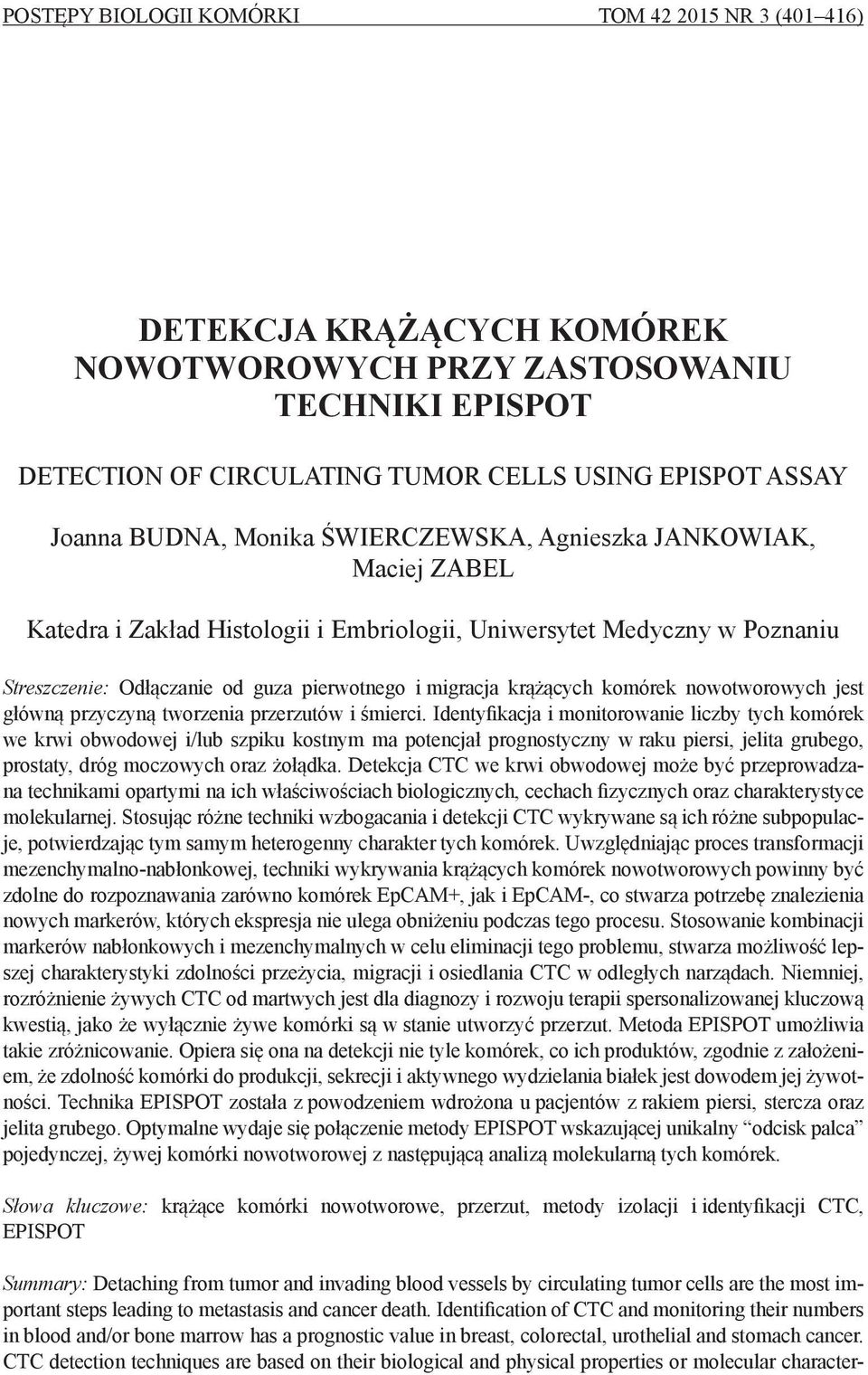 POSTĘPY BIOLOGII KOMÓRKI TOM 42 2015 NR 3 (401–416)

DETEKCJA KRĄŻĄCYCH KOMÓREK NOWOTWOROWYCH PRZY ZASTOSOWANIU TECHNIKI EPISPOT

DETECTION OF CIRCULATING TUMOR CELLS USING EPISPOT ASSAY

Joanna BUDNA, Monika ŚWIERCZEWSKA, Agnieszka JANKOWIAK, Maciej ZABEL

Katedra i Zakład Histologii i Embriologii, Uniwersytet Medyczny w Poznaniu

Streszczenie: Odłączanie od guza pierwotnego i migracja krążących komórek nowotworowych jest główną przyczyną tworzenia przerzutów i śmierci. Identyfikacja i monitorowanie liczby tych komórek we krwi obwodowej i/lub szpiku kostnym ma potencjał prognostyczny w raku piersi, jelita grubego, prostaty, dróg moczowych oraz żołądka. Detekcja CTC we krwi obwodowej może być przeprowadzana technikami opartymi na ich właściwościach biologicznych, cechach fizycznych oraz charakterystyce molekularnej. Stosując różne techniki wzbogacania i detekcji CTC wykrywane są ich różne subpopulacje, potwierdzając tym samym heterogenny charakter tych komórek. Uwzględniając proces transformacji mezenchymalno-nabłonkowej, techniki wykrywania krążących komórek nowotworowych powinny być zdolne do rozpoznawania zarówno komórek EpCAM+, jak i EpCAM-, co stwarza potrzebę znalezienia nowych markerów, których ekspresja nie ulega obniżeniu podczas tego procesu. Stosowanie kombinacji markerów nabłonkowych i mezenchymalnych w celu eliminacji tego problemu, stwarza możliwość lepszej charakterystyki zdolności przeżycia, migracji i osiedlania CTC w odległych narządach. Niemniej, rozróżnienie żywych CTC od martwych jest dla diagnozy i rozwoju terapii spersonalizowanej kluczową kwestią, jako że wyłącznie żywe komórki są w stanie utworzyć przerzut. Metoda EPISPOT umożliwia takie zróżnicowanie. Opiera się ona na detekcji nie tyle komórek, co ich produktów, zgodnie z założeniem, że zdolność komórki do produkcji, sekrecji i aktywnego wydzielania białek jest dowodem jej żywotności. Technika EPISPOT została z powodzeniem wdrożona u pacjentów z rakiem piersi, stercza oraz jelita grubego. Optymalne wydaje się połączenie metody EPISPOT wskazującej unikalny “odcisk palca” pojedynczej, żywej komórki nowotworowej z następującą analizą molekularną tych komórek.

Słowa kluczowe: krążące komórki nowotworowe, przerzut, metody izolacji i identyfikacji CTC, EPISPOT

Summary: Detaching from tumor and invading blood vessels by circulating tumor cells are the most important steps leading to metastasis and cancer death. Identification of CTC and monitoring their numbers in blood and/or bone marrow has a prognostic value in breast, colorectal, urothelial and stomach cancer. CTC detection techniques are based on their biological and physical properties or molecular character-